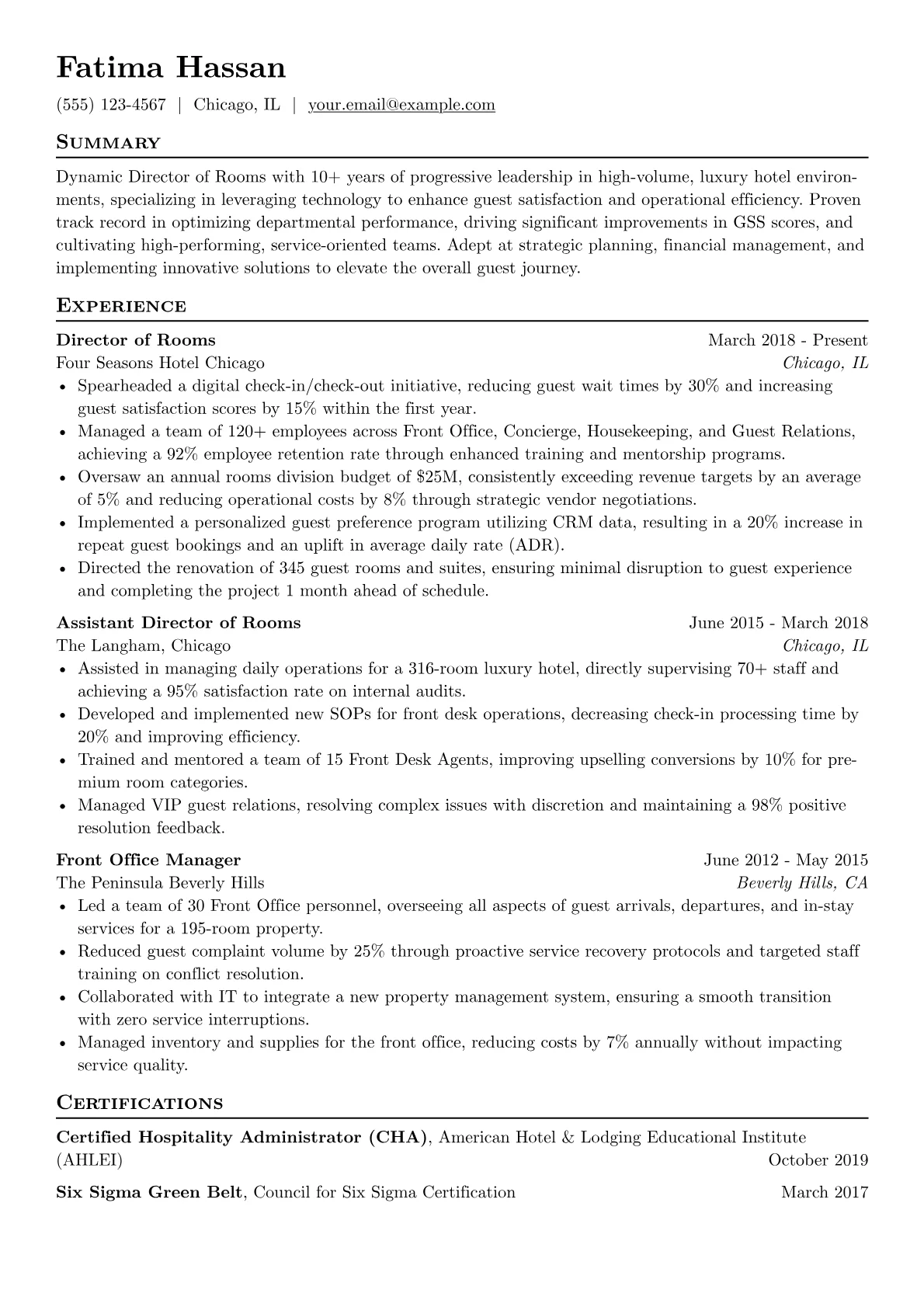 Fatima Hassan

(555) 123-4567 | Chicago, IL | your.email@example.com

Summary

Dynamic Director of Rooms with 10+ years of progressive leadership in high-volume, luxury hotel environments, specializing in leveraging technology to enhance guest satisfaction and operational efficiency. Proven track record in optimizing departmental performance, driving significant improvements in GSS scores, and cultivating high-performing, service-oriented teams. Adept at strategic planning, financial management, and implementing innovative solutions to elevate the overall guest journey.

Experience

Director of Rooms March 2018 - Present
Four Seasons Hotel Chicago Chicago, IL

• Spearheaded a digital check-in/check-out initiative, reducing guest wait times by 30% and increasing guest satisfaction scores by 15% within the first year.
• Managed a team of 120+ employees across Front Office, Concierge, Housekeeping, and Guest Relations, achieving a 92% employee retention rate through enhanced training and mentorship programs.
• Oversaw an annual rooms division budget of $25M, consistently exceeding revenue targets by an average of 5% and reducing operational costs by 8% through strategic vendor negotiations.
• Implemented a personalized guest preference program utilizing CRM data, resulting in a 20% increase in repeat guest bookings and an uplift in average daily rate (ADR).
• Directed the renovation of 345 guest rooms and suites, ensuring minimal disruption to guest experience and completing the project 1 month ahead of schedule.

Assistant Director of Rooms June 2015 - March 2018
The Langham, Chicago Chicago, IL

• Assisted in managing daily operations for a 316-room luxury hotel, directly supervising 70+ staff and achieving a 95% satisfaction rate on internal audits.
• Developed and implemented new SOPs for front desk operations, decreasing check-in processing time by 20% and improving efficiency.
• Trained and mentored a team of 15 Front Desk Agents, improving upselling conversions by 10% for premium room categories.
• Managed VIP guest relations, resolving complex issues with discretion and maintaining a 98% positive resolution feedback.

Front Office Manager June 2012 - May 2015
The Peninsula Beverly Hills Beverly Hills, CA

• Led a team of 30 Front Office personnel, overseeing all aspects of guest arrivals, departures, and in-stay services for a 195-room property.
• Reduced guest complaint volume by 25% through proactive service recovery protocols and targeted staff training on conflict resolution.
• Collaborated with IT to integrate a new property management system, ensuring a smooth transition with zero service interruptions.
• Managed inventory and supplies for the front office, reducing costs by 7% annually without impacting service quality.

Certifications

Certified Hospitality Administrator (CHA), American Hotel & Lodging Educational Institute (AHLEI) October 2019

Six Sigma Green Belt, Council for Six Sigma Certification March 2017